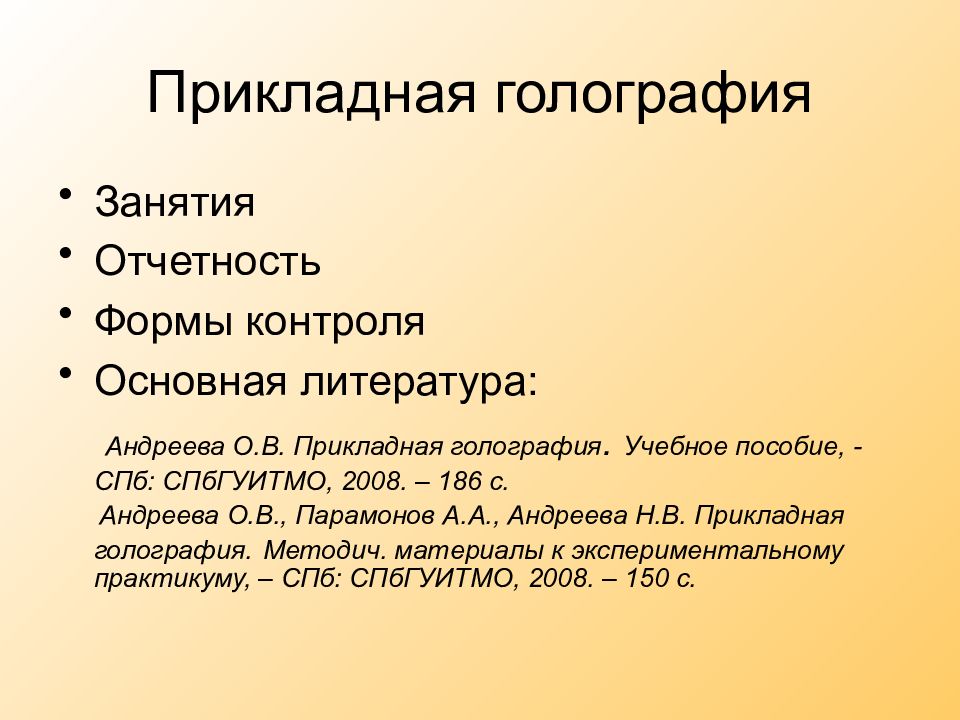 Прикладная голография

• Занятия
• Отчетность
• Формы контроля
• Основная литература:

Андреева О.В. Прикладная голография. Учебное пособие, - СПб: СПбГУИТМО, 2008. – 186 с.

Андреева О.В., Парамонов А.А., Андреева Н.В. Прикладная голография. Методич. материалы к экспериментальному практикуму, – СПб: СПбГУИТМО, 2008. – 150 с.